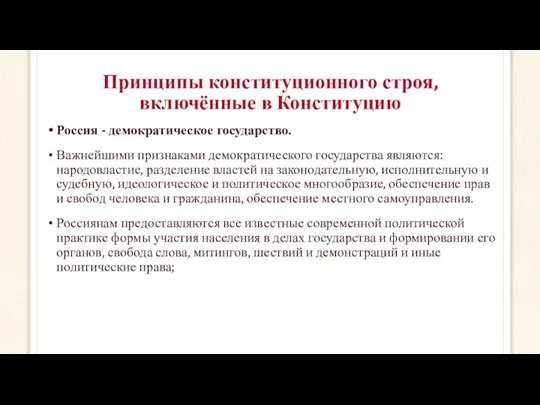 Принципы конституционного строя, включённые в Конституцию

• Россия - демократическое государство.

• Важнейшими признаками демократического государства являются: народовластие, разделение властей на законодательную, исполнительную и судебную, идеологическое и политическое многообразие, обеспечение прав и свобод человека и гражданина, обеспечение местного самоуправления.

• Россиянам предоставляются все известные современной политической практике формы участия населения в делах государства и формировании его органов, свобода слова, митингов, шествий и демонстраций и иные политические права;